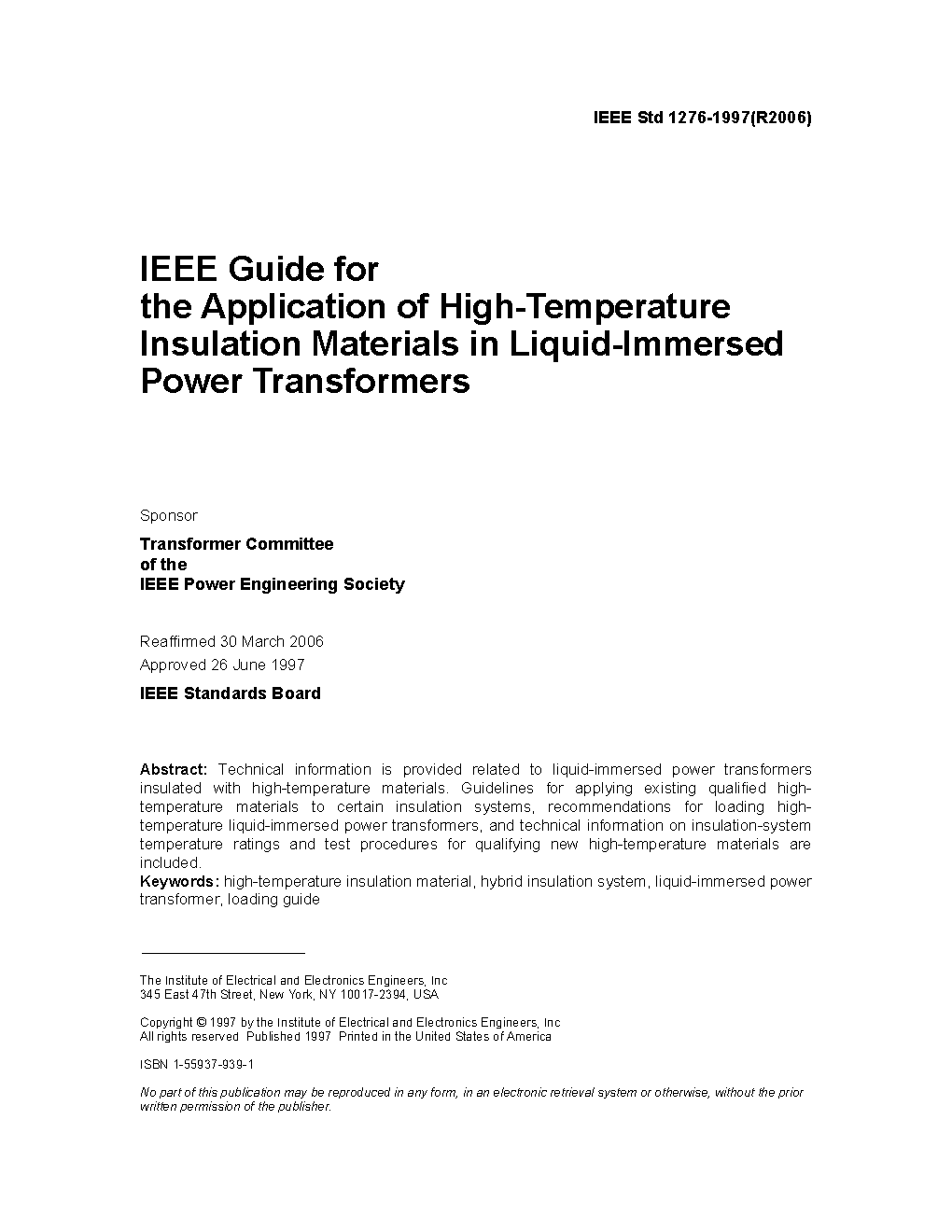 IEEE Std 1276-1997(R2006)

IEEE Guide for
the Application of High-Temperature
Insulation Materials in Liquid-Immersed
Power Transformers

Sponsor

Transformer Committee
of the
IEEE Power Engineering Society

Reaffirmed 30 March 2006
Approved 26 June 1997

IEEE Standards Board

Abstract: Technical information is provided related to liquid-immersed power transformers insulated with high-temperature materials. Guidelines for applying existing qualified high-temperature materials to certain insulation systems, recommendations for loading high-temperature liquid-immersed power transformers, and technical information on insulation-system temperature ratings and test procedures for qualifying new high-temperature materials are included.
Keywords: high-temperature insulation material, hybrid insulation system, liquid-immersed power transformer, loading guide

The Institute of Electrical and Electronics Engineers, Inc
345 East 47th Street, New York, NY 10017-2394, USA

Copyright © 1997 by the Institute of Electrical and Electronics Engineers, Inc
All rights reserved Published 1997 Printed in the United States of America

ISBN 1-55937-939-1

No part of this publication may be reproduced in any form, in an electronic retrieval system or otherwise, without the prior written permission of the publisher.